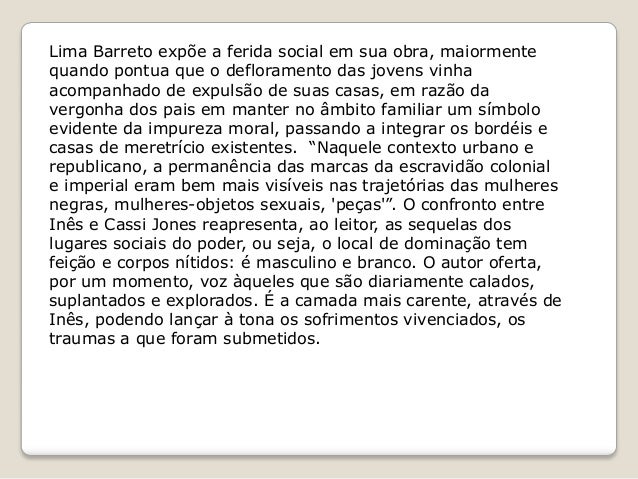 Lima Barreto expõe a ferida social em sua obra, maiormente quando pontua que o defloramento das jovens vinha acompanhado de expulsão de suas casas, em razão da vergonha dos pais em manter no âmbito familiar um símbolo evidente da impureza moral, passando a integrar os bordéis e casas de meretrício existentes. “Naquele contexto urbano e republicano, a permanência das marcas da escravidão colonial e imperial eram bem mais visíveis nas trajetórias das mulheres negras, mulheres-objetos sexuais, 'peças'”. O confronto entre Inês e Cassi Jones reapresenta, ao leitor, as sequelas dos lugares sociais do poder, ou seja, o local de dominação tem feição e corpos nítidos: é masculino e branco. O autor oferta, por um momento, voz àqueles que são diariamente calados, suplantados e explorados. É a camada mais carente, através de Inês, podendo lançar à tona os sofrimentos vivenciados, os traumas a que foram submetidos.